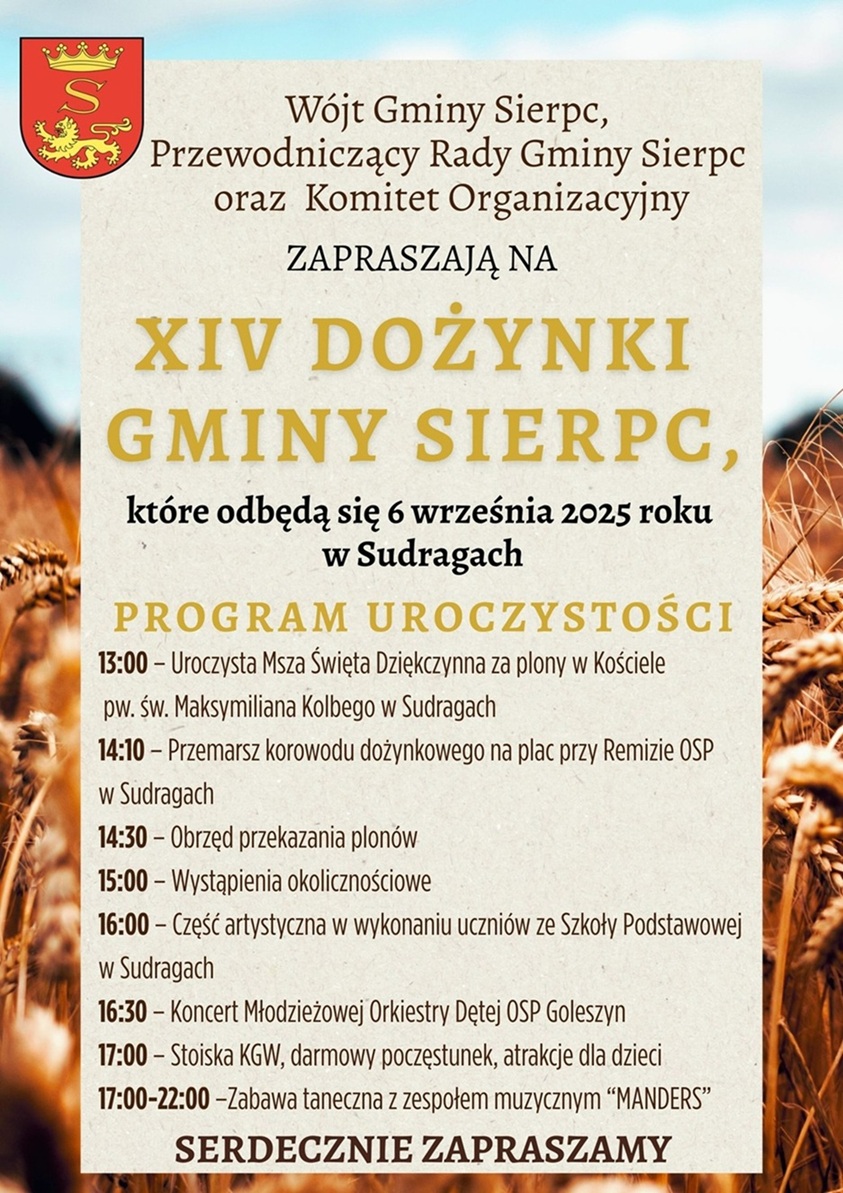 Wójt Gminy Sierpc,
Przewodniczący Rady Gminy Sierpc
oraz Komitet Organizacyjny

ZAPRASZAJĄ NA

XIV DOŻYNKI GMINY SIERPC,

które odbędą się 6 września 2025 roku w Sudragach

PROGRAM UROCZYSTOŚCI

13:00 – Uroczysta Msza Święta Dziękczynna za plony w Kościele pw. św. Maksymiliana Kolbego w Sudragach

14:10 – Przemarsz korowodu dożynkowego na plac przy Remizie OSP w Sudragach

14:30 – Obrzęd przekazania plonów

15:00 – Wystąpienia okolicznościowe

16:00 – Część artystyczna w wykonaniu uczniów ze Szkoły Podstawowej w Sudragach

16:30 – Koncert Młodzieżowej Orkiestry Dętej OSP Goleszyn

17:00 – Stoiska KGW, darmowy poczęstunek, atrakcje dla dzieci

17:00-22:00 –Zabawa taneczna z zespołem muzycznym "MANDERS"

SERDECZNIE ZAPRASZAMY